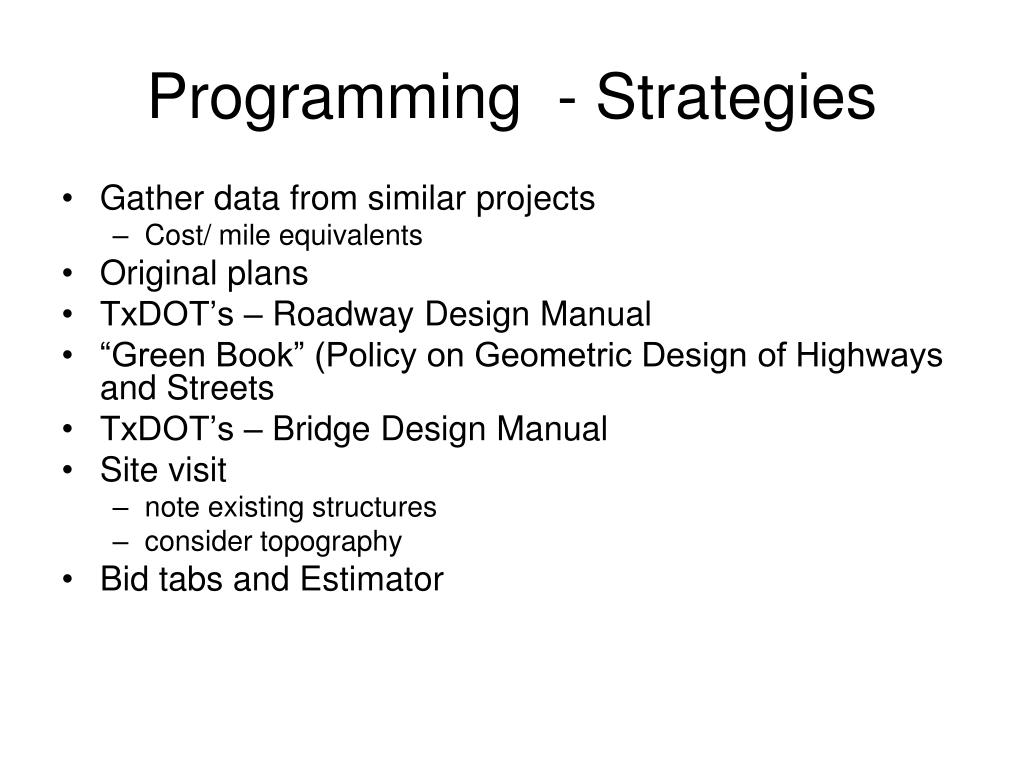 Programming  - Strategies

• Gather data from similar projects
  – Cost/ mile equivalents
• Original plans
• TxDOT’s – Roadway Design Manual
• “Green Book” (Policy on Geometric Design of Highways and Streets
• TxDOT’s – Bridge Design Manual
• Site visit
  – note existing structures
  – consider topography
• Bid tabs and Estimator